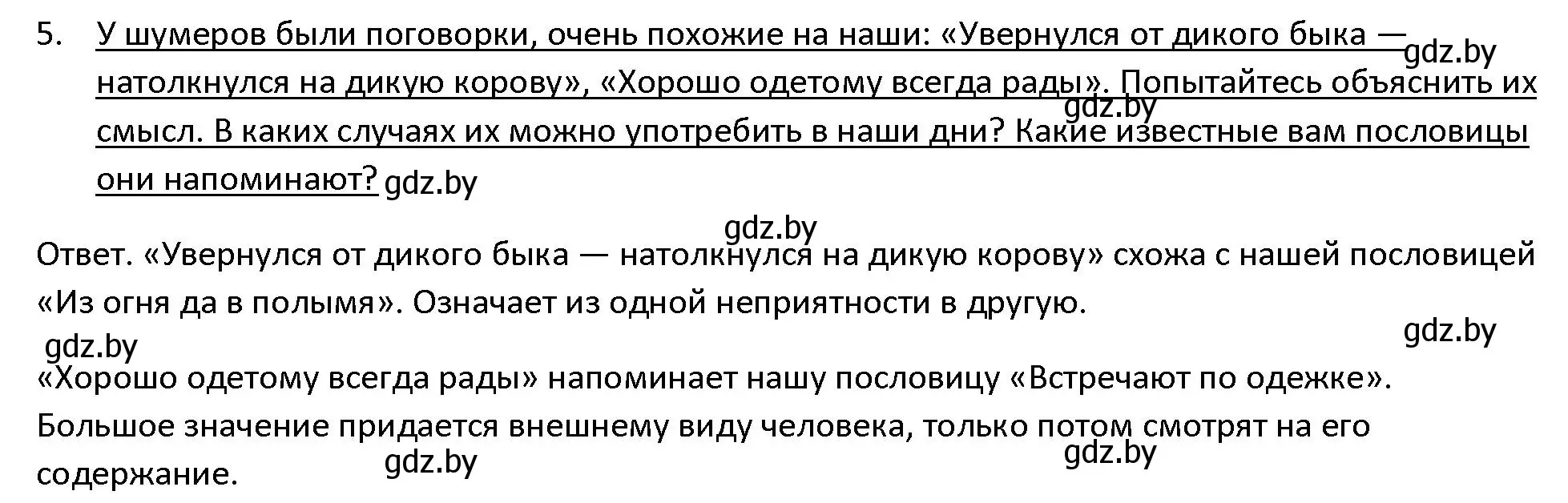 5. У шумеров были поговорки, очень похожие на наши: «Увернулся от дикого быка — натолкнулся на дикую корову», «Хорошо одетому всегда рады». Попытайтесь объяснить их смысл. В каких случаях их можно употребить в наши дни? Какие известные вам пословицы они напоминают?

gdz.by gdz.by gdz.by gdz.by

Ответ. «Увернулся от дикого быка — натолкнулся на дикую корову» схожа с нашей пословицей «Из огня да в полымя». Означает из одной неприятности в другую.

gdz.by gdz.by

«Хорошо одетому всегда рады» напоминает нашу пословицу «Встречают по одежке». Большое значение придается внешнему виду человека, только потом смотрят на его содержание.

gdz.by gdz.by